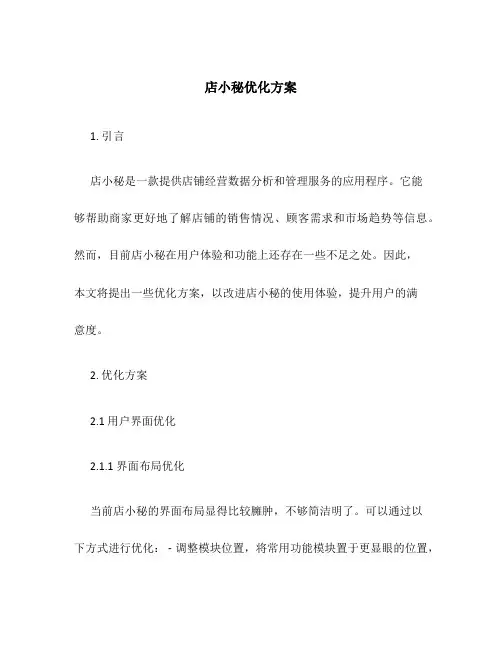 店小秘优化方案

1. 引言

店小秘是一款提供店铺经营数据分析和管理服务的应用程序。它能够帮助商家更好地了解店铺的销售情况、顾客需求和市场趋势等信息。然而，目前店小秘在用户体验和功能上还存在一些不足之处。因此，本文将提出一些优化方案，以改进店小秘的使用体验，提升用户的满意度。

2. 优化方案

2.1 用户界面优化

2.1.1 界面布局优化

当前店小秘的界面布局显得比较臃肿，不够简洁明了。可以通过以下方式进行优化： - 调整模块位置，将常用功能模块置于更显眼的位置，